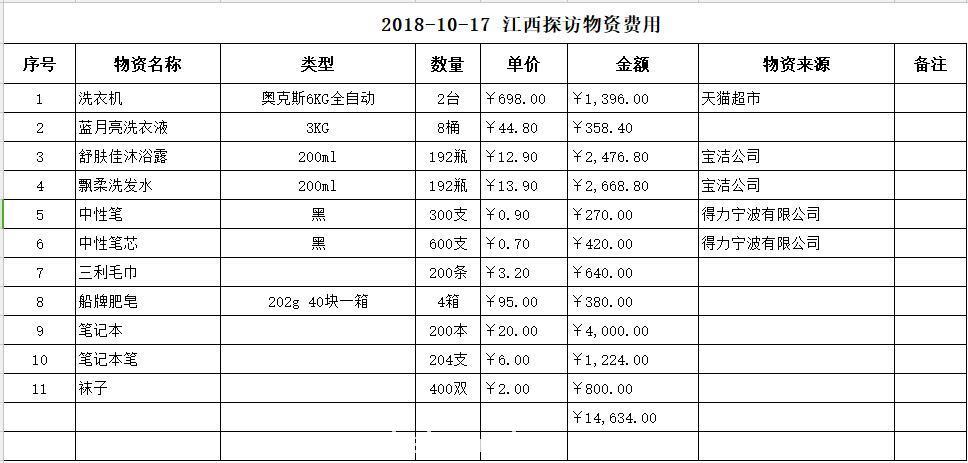 2018-10-17 江西探访物资费用

| 序号 | 物资名称 | 类型 | 数量 | 单价 | 金额 | 物资来源 | 备注 |
|---|---|---|---|---|---|---|---|
| 1 | 洗衣机 | 奥克斯6KG全自动 | 2台 | ￥698.00 | ￥1,396.00 | 天猫超市 | |
| 2 | 蓝月亮洗衣液 | 3KG | 8桶 | ￥44.80 | ￥358.40 | | |
| 3 | 舒肤佳沐浴露 | 200ml | 192瓶 | ￥12.90 | ￥2,476.80 | 宝洁公司 | |
| 4 | 飘柔洗发水 | 200ml | 192瓶 | ￥13.90 | ￥2,668.80 | 宝洁公司 | |
| 5 | 中性笔 | 黑 | 300支 | ￥0.90 | ￥270.00 | 得力宁波有限公司 | |
| 6 | 中性笔芯 | 黑 | 600支 | ￥0.70 | ￥420.00 | 得力宁波有限公司 | |
| 7 | 三利毛巾 | | 200条 | ￥3.20 | ￥640.00 | | |
| 8 | 船牌肥皂 | 202g 40块一箱 | 4箱 | ￥95.00 | ￥380.00 | | |
| 9 | 笔记本 | | 200本 | ￥20.00 | ￥4,000.00 | | |
| 10 | 笔记本笔 | | 204支 | ￥6.00 | ￥1,224.00 | | |
| 11 | 袜子 | | 400双 | ￥2.00 | ￥800.00 | | |
| | | | | | ￥14,634.00 | | |
| | | | | | | | |